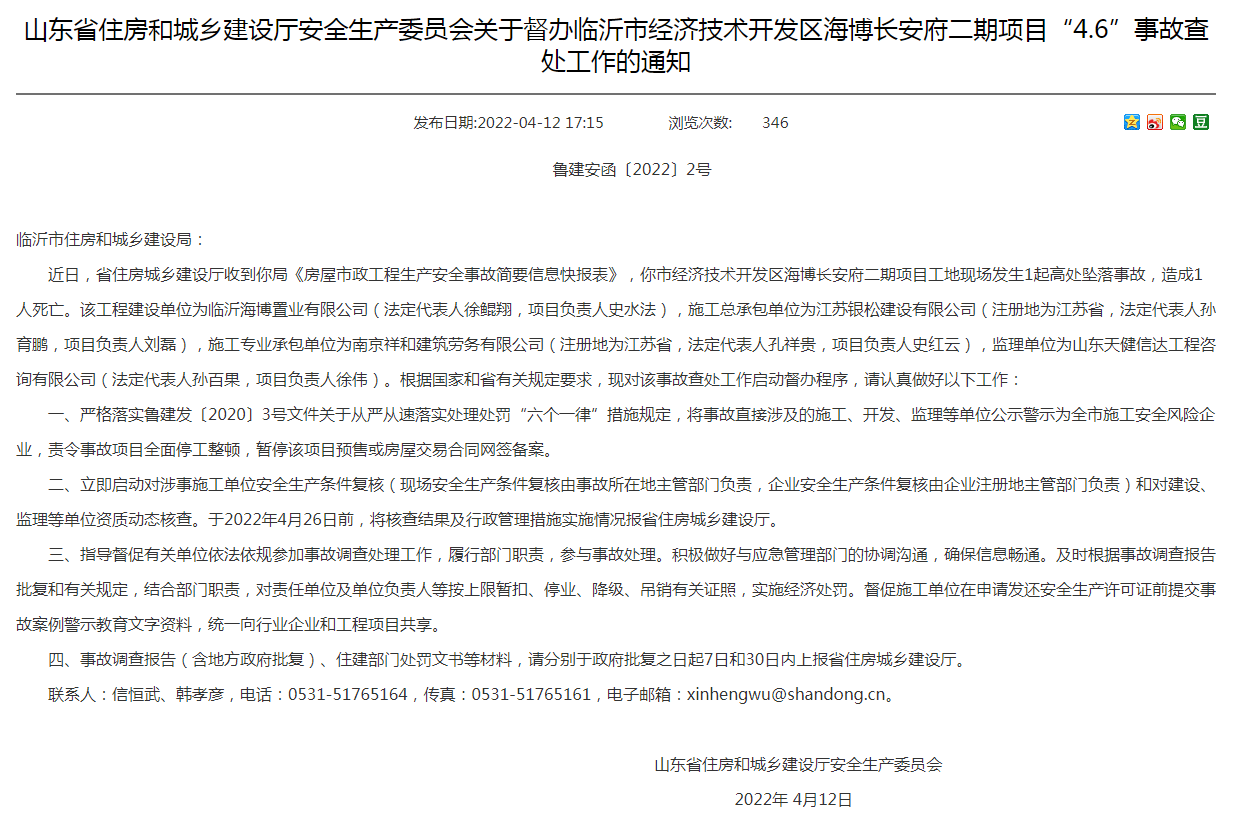 山东省住房和城乡建设厅安全生产委员会关于督办临沂市经济技术开发区海博长安府二期项目“4.6”事故查处工作的通知

发布日期:2022-04-12 17:15　　浏览次数:　346

鲁建安函〔2022〕2号

临沂市住房和城乡建设局：

近日，省住房城乡建设厅收到你局《房屋市政工程生产安全事故简要信息快报表》，你市经济技术开发区海博长安府二期项目工地现场发生1起高处坠落事故，造成1人死亡。该工程建设单位为临沂海博置业有限公司（法定代表人徐鲲翔，项目负责人史水法），施工总承包单位为江苏银松建设有限公司（注册地为江苏省，法定代表人孙育鹏，项目负责人刘磊），施工专业承包单位为南京祥和建筑劳务有限公司（注册地为江苏省，法定代表人孔祥贵，项目负责人史红云），监理单位为山东天健信达工程咨询有限公司（法定代表人孙百果，项目负责人徐伟）。根据国家和省有关规定要求，现对该事故查处工作启动督办程序，请认真做好以下工作：

一、严格落实鲁建发〔2020〕3号文件关于从严从速落实处理处罚“六个一律”措施规定，将事故直接涉及的施工、开发、监理等单位公示警示为全市施工安全风险企业，责令事故项目全面停工整顿，暂停该项目预售或房屋交易合同网签备案。

二、立即启动对涉事施工单位安全生产条件复核（现场安全生产条件复核由事故所在地主管部门负责，企业安全生产条件复核由企业注册地主管部门负责）和对建设、监理等单位资质动态核查。于2022年4月26日前，将核查结果及行政管理措施实施情况报省住房城乡建设厅。

三、指导督促有关单位依法依规参加事故调查处理工作，履行部门职责，参与事故处理。积极做好与应急管理部门的协调沟通，确保信息畅通。及时根据事故调查报告批复和有关规定，结合部门职责，对责任单位及单位负责人等按上限暂扣、停业、降级、吊销有关证照，实施经济处罚。督促施工单位在申请发还安全生产许可证前提交事故案例警示教育文字资料，统一向行业企业和工程项目共享。

四、事故调查报告（含地方政府批复）、住建部门处罚文书等材料，请分别于政府批复之日起7日和30日内上报省住房城乡建设厅。

联系人：信恒武、韩孝彦，电话：0531-51765164，传真：0531-51765161，电子邮箱：xinhengwu@shandong.cn。

山东省住房和城乡建设厅安全生产委员会

2022年 4月12日